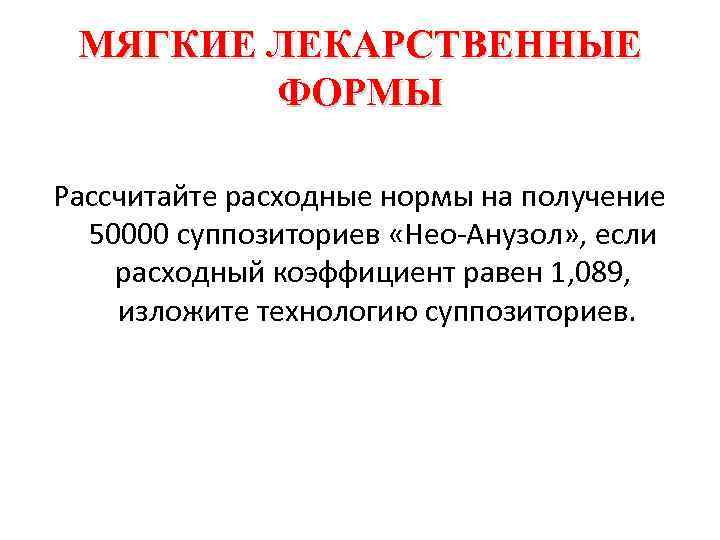 МЯГКИЕ ЛЕКАРСТВЕННЫЕ ФОРМЫ

Рассчитайте расходные нормы на получение 50000 суппозиториев «Нео-Анузол», если расходный коэффициент равен 1,089, изложите технологию суппозиториев.